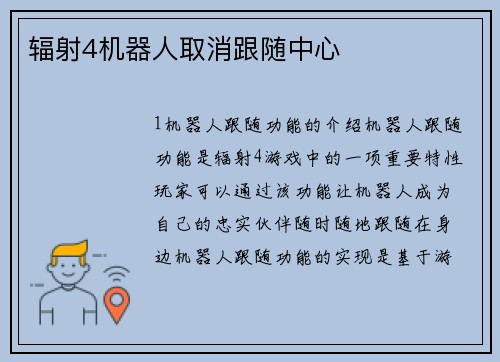 辐射4机器人取消跟随中心

1机器人跟随功能的介绍机器人跟随功能是辐射4游戏中的一项重要特性玩家可以通过该功能让机器人成为自己的忠实伙伴随时随地跟随在身边机器人跟随功能的实现是基于游